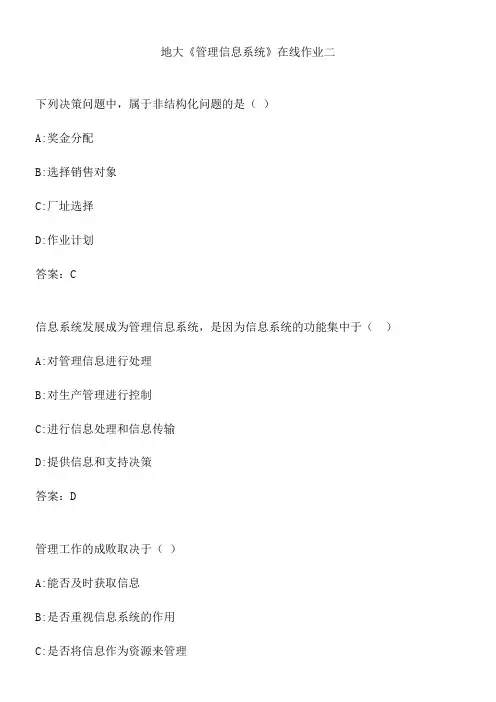 地大《管理信息系统》在线作业二

下列决策问题中，属于非结构化问题的是（ ）

A:奖金分配

B:选择销售对象

C:厂址选择

D:作业计划

答案：C

信息系统发展成为管理信息系统，是因为信息系统的功能集中于（ ）

A:对管理信息进行处理

B:对生产管理进行控制

C:进行信息处理和信息传输

D:提供信息和支持决策

答案：D

管理工作的成败取决于（ ）

A:能否及时获取信息

B:是否重视信息系统的作用

C:是否将信息作为资源来管理